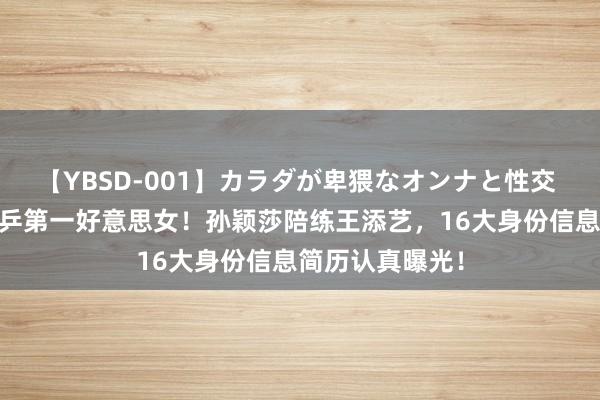 【YBSD-001】カラダが卑猥なオンナと性交 乒第一好意思女！孙颖莎陪练王添艺，16大身份信息 16大身份信息简历认真曝光！